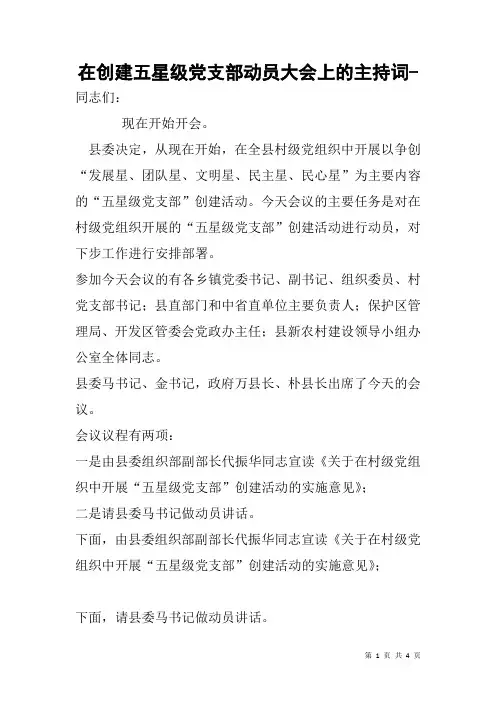 在创建五星级党支部动员大会上的主持词-

同志们：

现在开始开会。

县委决定，从现在开始，在全县村级党组织中开展以争创“发展星、团队星、文明星、民主星、民心星”为主要内容的“五星级党支部”创建活动。今天会议的主要任务是对在村级党组织开展的“五星级党支部”创建活动进行动员，对下步工作进行安排部署。

参加今天会议的有各乡镇党委书记、副书记、组织委员、村党支部书记；县直部门和中省直单位主要负责人；保护区管理局、开发区管委会党政办主任；县新农村建设领导小组办公室全体同志。

县委马书记、金书记，政府万县长、朴县长出席了今天的会议。

会议议程有两项：

一是由县委组织部副部长代振华同志宣读《关于在村级党组织中开展“五星级党支部”创建活动的实施意见》；

二是请县委马书记做动员讲话。

下面，由县委组织部副部长代振华同志宣读《关于在村级党组织中开展“五星级党支部”创建活动的实施意见》；

下面，请县委马书记做动员讲话。

第 1 页 共 4 页